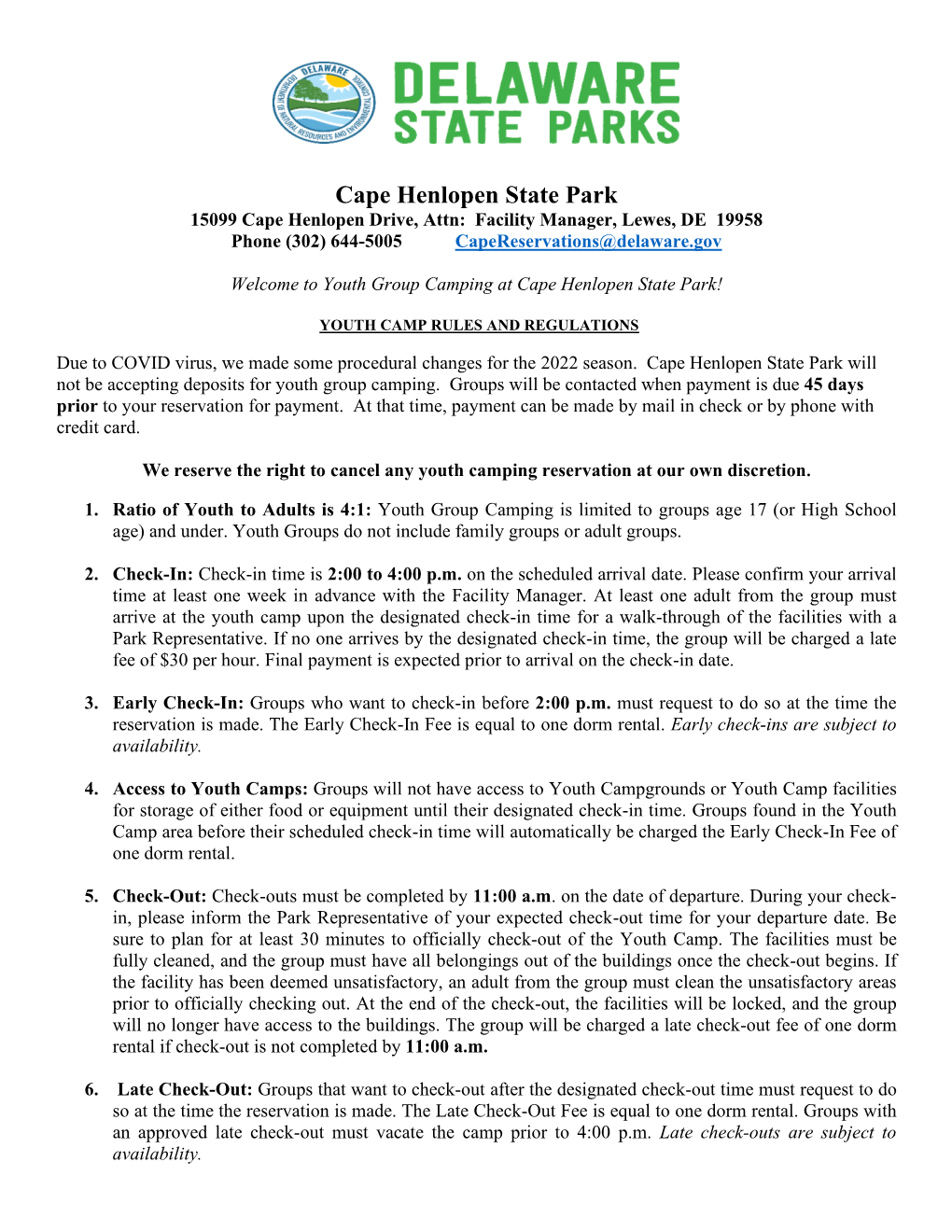 DELAWARE DEPARTMENT OF NATURAL RESOURCES AND ENVIRONMENTAL CONTROL

DELAWARE STATE PARKS

Cape Henlopen State Park
15099 Cape Henlopen Drive, Attn: Facility Manager, Lewes, DE 19958
Phone (302) 644-5005 CapeReservations@delaware.gov

Welcome to Youth Group Camping at Cape Henlopen State Park!

YOUTH CAMP RULES AND REGULATIONS

Due to COVID virus, we made some procedural changes for the 2022 season. Cape Henlopen State Park will not be accepting deposits for youth group camping. Groups will be contacted when payment is due 45 days prior to your reservation for payment. At that time, payment can be made by mail in check or by phone with credit card.

We reserve the right to cancel any youth camping reservation at our own discretion.

1. Ratio of Youth to Adults is 4:1: Youth Group Camping is limited to groups age 17 (or High School age) and under. Youth Groups do not include family groups or adult groups.

2. Check-In: Check-in time is 2:00 to 4:00 p.m. on the scheduled arrival date. Please confirm your arrival time at least one week in advance with the Facility Manager. At least one adult from the group must arrive at the youth camp upon the designated check-in time for a walk-through of the facilities with a Park Representative. If no one arrives by the designated check-in time, the group will be charged a late fee of $30 per hour. Final payment is expected prior to arrival on the check-in date.

3. Early Check-In: Groups who want to check-in before 2:00 p.m. must request to do so at the time the reservation is made. The Early Check-In Fee is equal to one dorm rental. Early check-ins are subject to availability.

4. Access to Youth Camps: Groups will not have access to Youth Campgrounds or Youth Camp facilities for storage of either food or equipment until their designated check-in time. Groups found in the Youth Camp area before their scheduled check-in time will automatically be charged the Early Check-In Fee of one dorm rental.

5. Check-Out: Check-outs must be completed by 11:00 a.m. on the date of departure. During your check-in, please inform the Park Representative of your expected check-out time for your departure date. Be sure to plan for at least 30 minutes to officially check-out of the Youth Camp. The facilities must be fully cleaned, and the group must have all belongings out of the buildings once the check-out begins. If the facility has been deemed unsatisfactory, an adult from the group must clean the unsatisfactory areas prior to officially checking out. At the end of the check-out, the facilities will be locked, and the group will no longer have access to the buildings. The group will be charged a late check-out fee of one dorm rental if check-out is not completed by 11:00 a.m.

6. Late Check-Out: Groups that want to check-out after the designated check-out time must request to do so at the time the reservation is made. The Late Check-Out Fee is equal to one dorm rental. Groups with an approved late check-out must vacate the camp prior to 4:00 p.m. Late check-outs are subject to availability.